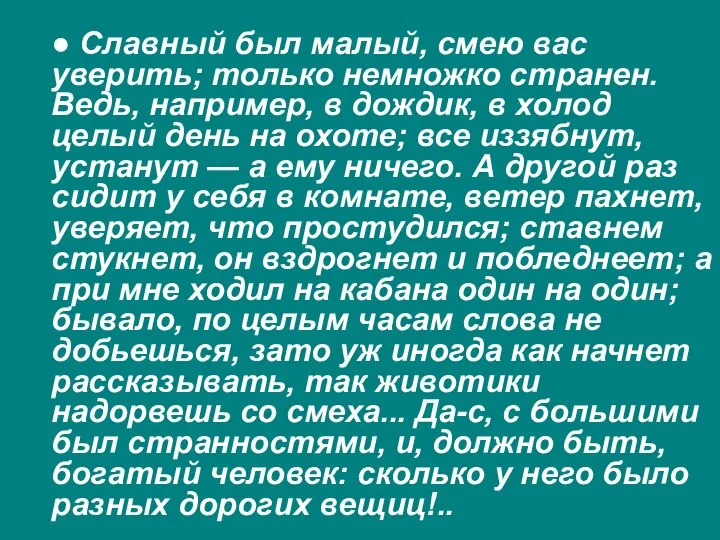 ● Славный был малый, смею вас уверить; только немножко странен. Ведь, например, в дождик, в холод целый день на охоте; все иззябнут, устанут — а ему ничего. А другой раз сидит у себя в комнате, ветер пахнет, уверяет, что простудился; ставнем стукнет, он вздрогнет и побледнеет; а при мне ходил на кабана один на один; бывало, по целым часам слова не добьешься, зато уж иногда как начнет рассказывать, так животики надорвешь со смеха... Да-с, с большими был странностями, и, должно быть, богатый человек: сколько у него было разных дорогих вещиц!..